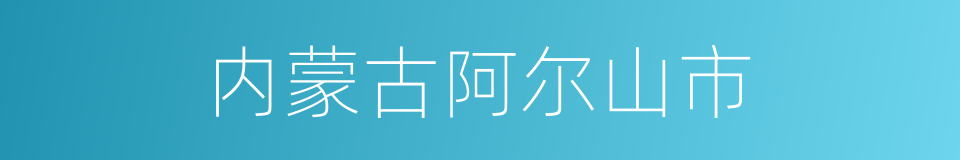 内蒙古阿尔山市